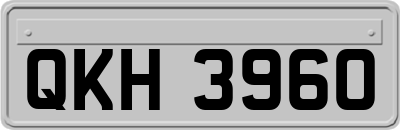 QKH 3960